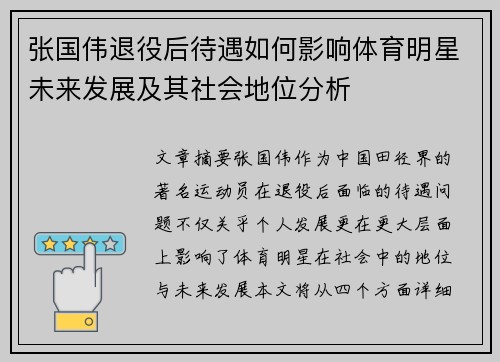 张国伟退役后待遇如何影响体育明星未来发展及其社会地位分析

文章摘要张国伟作为中国田径界的著名运动员在退役后面临的待遇问题不仅关乎个人发展更在更大层面上影响了体育明星在社会中的地位与未来发展本文将从四个方面详细